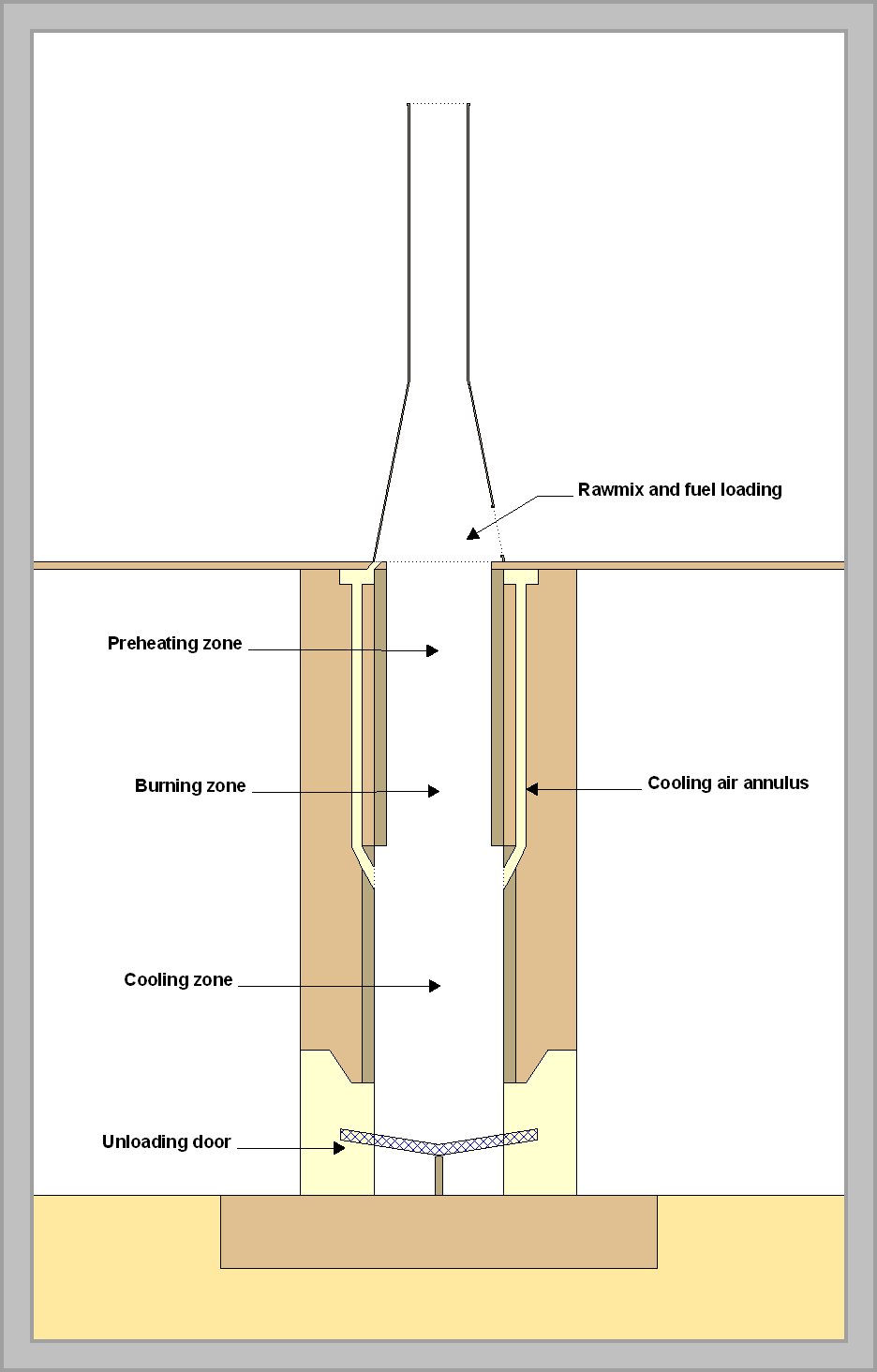 Rawmix and fuel loading

Preheating zone

Burning zone

Cooling air annulus

Cooling zone

Unloading door